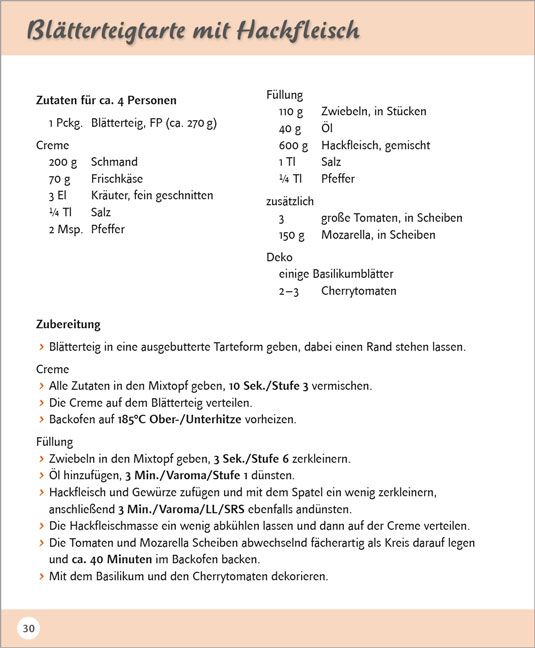 Blätterteigtarte mit Hackfleisch

Zutaten für ca. 4 Personen
1 Pckg. Blätterteig, FP (ca. 270 g)

Creme
200 g Schmand
70 g Frischkäse
3 El Kräuter, fein geschnitten
¼ Tl Salz
2 Msp. Pfeffer

Füllung
110 g Zwiebeln, in Stücken
40 g Öl
600 g Hackfleisch, gemischt
1 Tl Salz
¼ Tl Pfeffer

zusätzlich
3 große Tomaten, in Scheiben
150 g Mozarella, in Scheiben

Deko
einige Basilikumblätter
2–3 Cherrytomaten

Zubereitung
› Blätterteig in eine ausgebutterte Tarteform geben, dabei einen Rand stehen lassen.

Creme
› Alle Zutaten in den Mixtopf geben, 10 Sek./Stufe 3 vermischen.
› Die Creme auf dem Blätterteig verteilen.
› Backofen auf 185°C Ober-/Unterhitze vorheizen.

Füllung
› Zwiebeln in den Mixtopf geben, 3 Sek./Stufe 6 zerkleinern.
› Öl hinzufügen, 3 Min./Varoma/Stufe 1 dünsten.
› Hackfleisch und Gewürze zufügen und mit dem Spatel ein wenig zerkleinern, anschließend 3 Min./Varoma/LL/SRS ebenfalls andünsten.
› Die Hackfleischmasse ein wenig abkühlen lassen und dann auf der Creme verteilen.
› Die Tomaten und Mozarella Scheiben abwechselnd fächerartig als Kreis darauf legen und ca. 40 Minuten im Backofen backen.
› Mit dem Basilikum und den Cherrytomaten dekorieren.

30